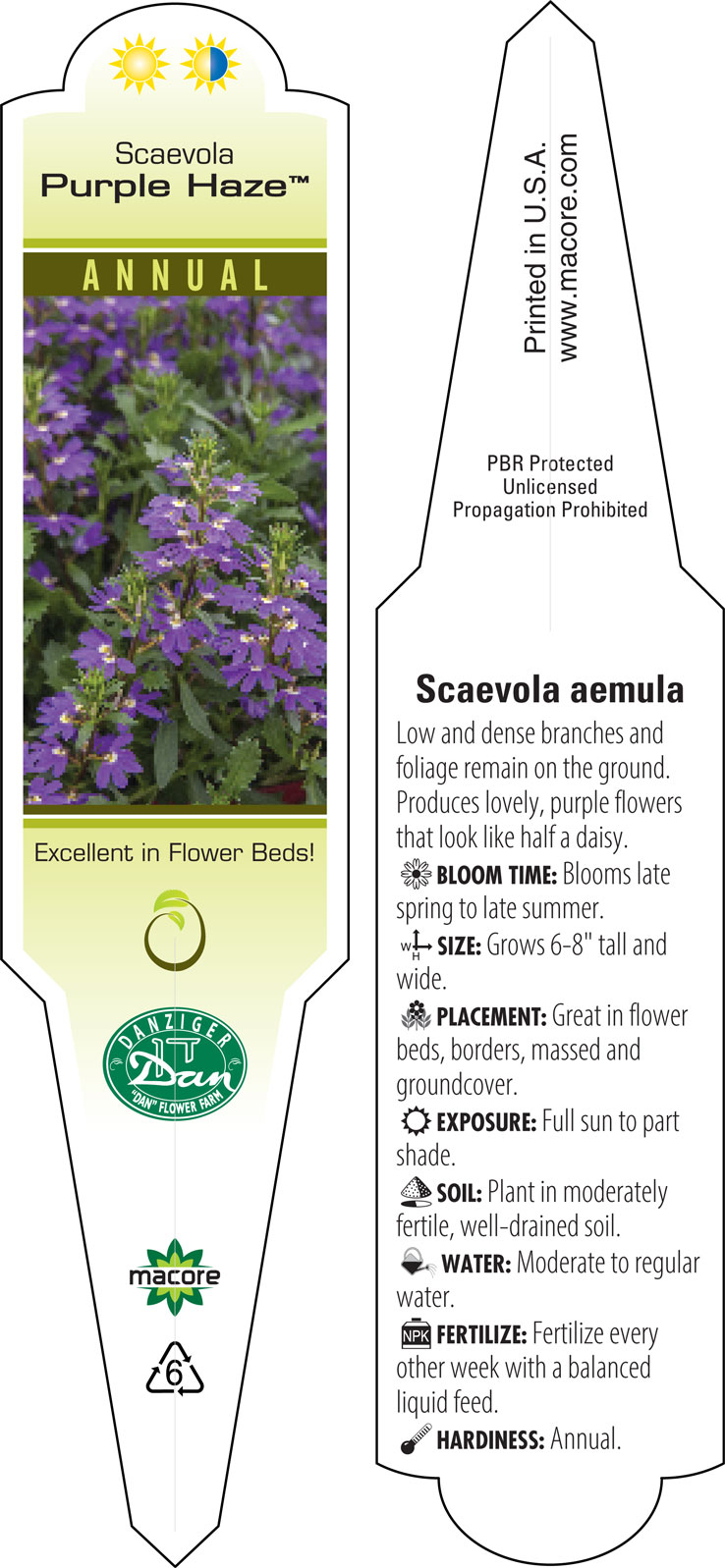 Scaevola
Purple Haze™

ANNUAL

Excellent in Flower Beds!

DANZIGER
Dan
"DAN" FLOWER FARM

macore

6

Printed in U.S.A.
www.macore.com

PBR Protected
Unlicensed
Propagation Prohibited

Scaevola aemula

Low and dense branches and foliage remain on the ground. Produces lovely, purple flowers that look like half a daisy.

BLOOM TIME: Blooms late spring to late summer.

W H SIZE: Grows 6-8" tall and wide.

PLACEMENT: Great in flower beds, borders, massed and groundcover.

EXPOSURE: Full sun to part shade.

SOIL: Plant in moderately fertile, well-drained soil.

WATER: Moderate to regular water.

NPK FERTILIZE: Fertilize every other week with a balanced liquid feed.

HARDINESS: Annual.